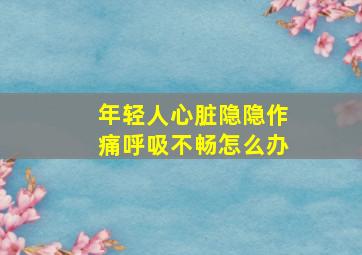 年轻人心脏隐隐作痛呼吸不畅怎么办